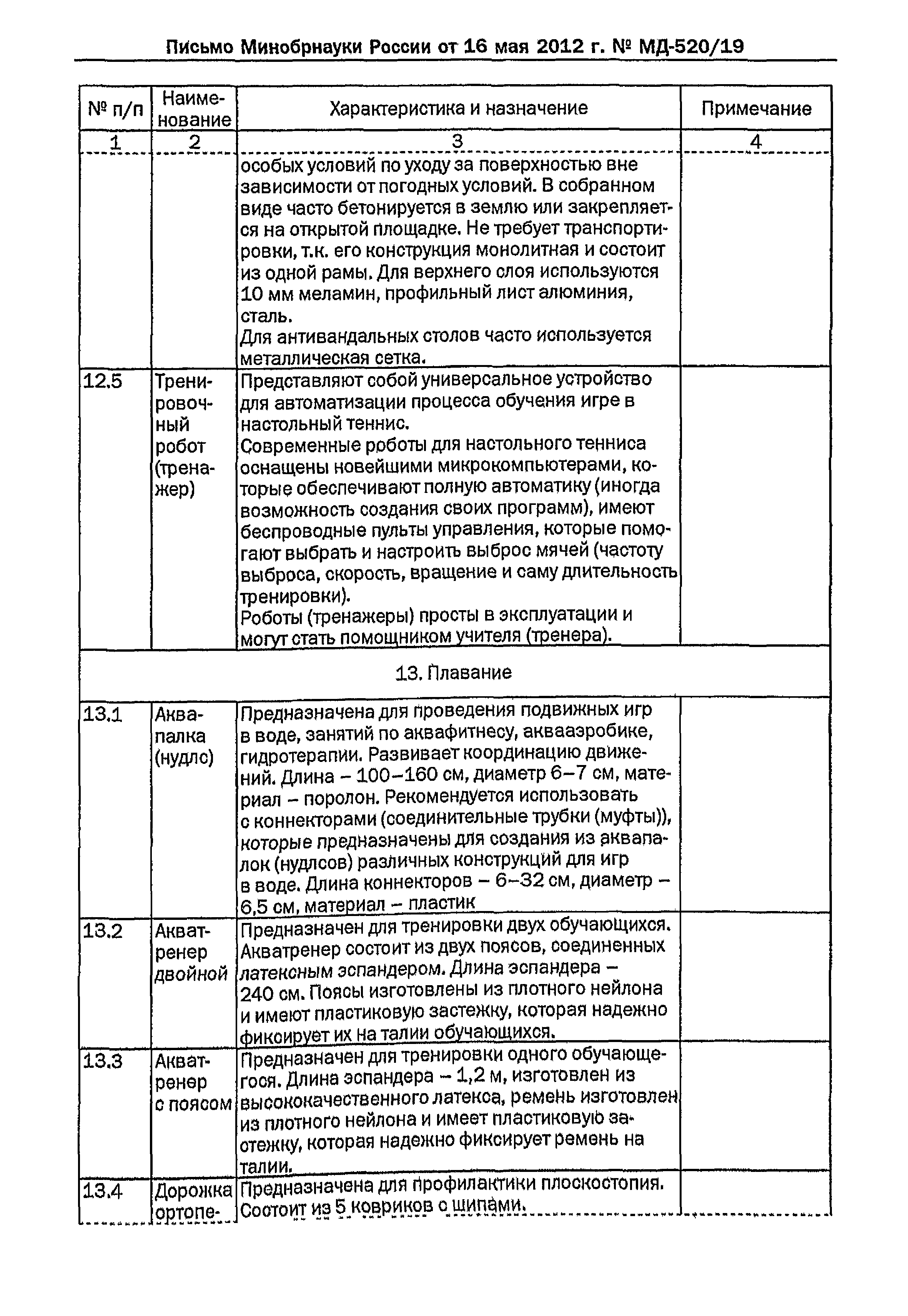 Письмо Минобрнауки России от 16 мая 2012 г. № МД-520/19

| № п/п | Наименование | Характеристика и назначение | Примечание |
|---|---|---|---|
| 1 | 2 | 3 | 4 |
| | | особых условий по уходу за поверхностью вне зависимости от погодных условий. В собранном виде часто бетонируется в землю или закрепляется на открытой площадке. Не требует транспортировки, т.к. его конструкция монолитная и состоит из одной рамы. Для верхнего слоя используются 10 мм меламин, профильный лист алюминия, сталь. Для антивандальных столов часто используется металлическая сетка. | |
| 12.5 | Тренировочный робот (тренажер) | Представляют собой универсальное устройство для автоматизации процесса обучения игре в настольный теннис. Современные роботы для настольного тенниса оснащены новейшими микрокомпьютерами, которые обеспечивают полную автоматику (иногда возможность создания своих программ), имеют беспроводные пульты управления, которые помогают выбрать и настроить выброс мячей (частоту выброса, скорость, вращение и саму длительность тренировки). Роботы (тренажеры) просты в эксплуатации и могут стать помощником учителя (тренера). | |
| 13. Плавание | | | |
| 13.1 | Аквапалка (нудлс) | Предназначена для проведения подвижных игр в воде, занятий по аквафитнесу, аквааэробике, гидротерапии. Развивает координацию движений. Длина – 100–160 см, диаметр 6–7 см, материал – поролон. Рекомендуется использовать с коннекторами (соединительные трубки (муфты)), которые предназначены для создания из аквапалок (нудлсов) различных конструкций для игр в воде. Длина коннекторов – 6–32 см, диаметр – 6,5 см, материал – пластик | |
| 13.2 | Акватренер двойной | Предназначен для тренировки двух обучающихся. Акватренер состоит из двух поясов, соединенных латексным эспандером. Длина эспандера – 240 см. Поясы изготовлены из плотного нейлона и имеют пластиковую застежку, которая надежно фиксирует их на талии обучающихся. | |
| 13.3 | Акватренер с поясом | Предназначен для тренировки одного обучающегося. Длина эспандера – 1,2 м, изготовлен из высококачественного латекса, ремень изготовлен из плотного нейлона и имеет пластиковую застежку, которая надежно фиксирует ремень на талии. | |
| 13.4 | Дорожка ортопе- | Предназначена для профилактики плоскостопия. Состоит из 5 ковриков с шипами. | |